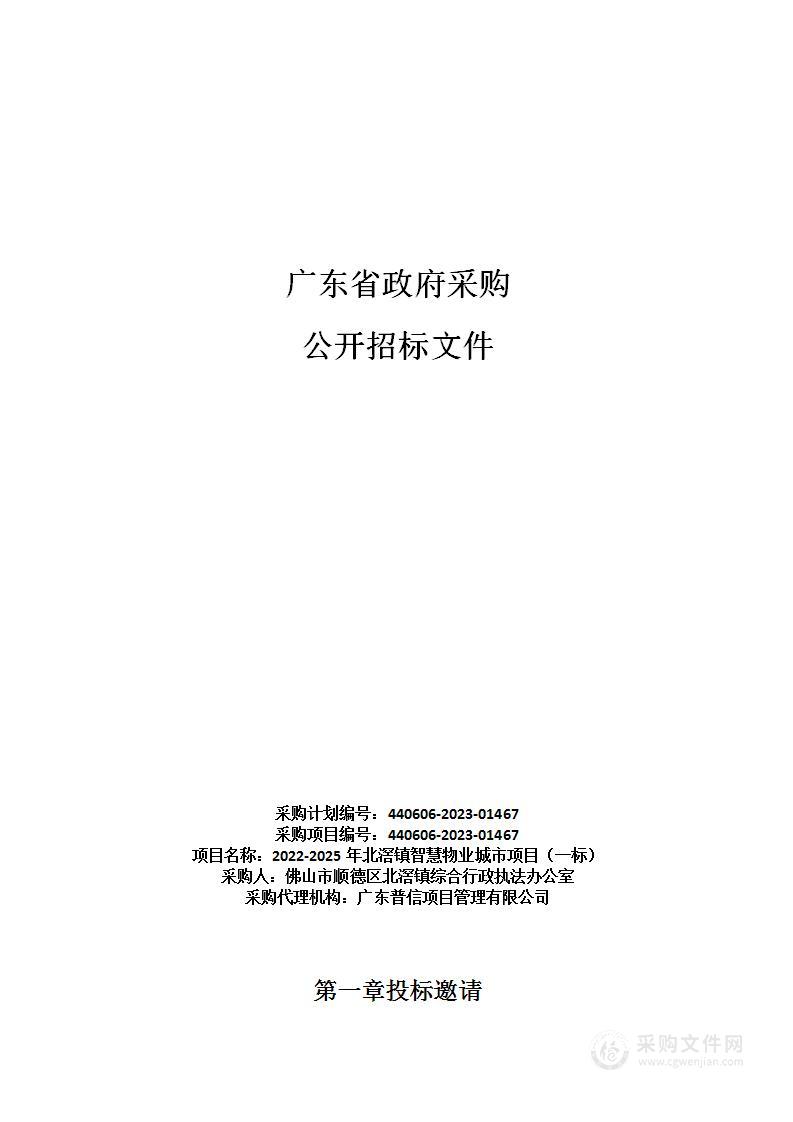 广东省政府采购

公开招标文件

采购计划编号：440606-2023-01467
采购项目编号：440606-2023-01467
项目名称：2022-2025 年北滘镇智慧物业城市项目（一标）
采购人：佛山市顺德区北滘镇综合行政执法办公室
采购代理机构：广东普信项目管理有限公司

第一章投标邀请

采购文件网
www.cgwenjian.com